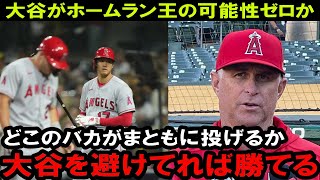 大谷がホームラン王の可能性ゼロか

ANGELS

ANGELS
17

A

どこのバカがまともに投げるか
大谷を避けてれば勝てる